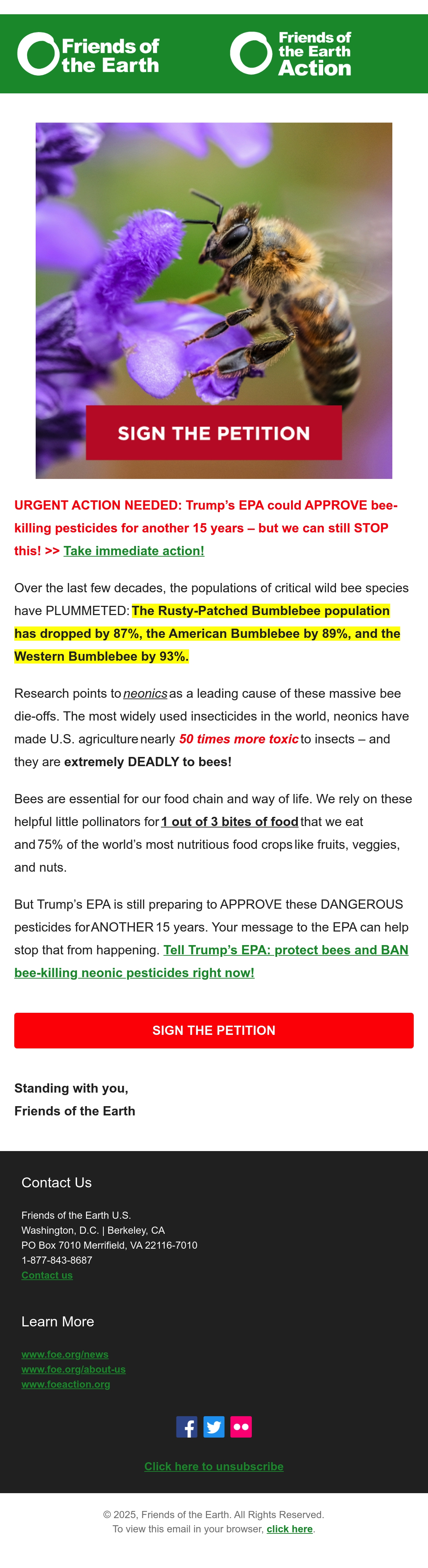 Friends of the Earth

Friends of the Earth Action

SIGN THE PETITION

URGENT ACTION NEEDED: Trump's EPA could APPROVE bee-killing pesticides for another 15 years – but we can still STOP this! >> Take immediate action!

Over the last few decades, the populations of critical wild bee species have PLUMMETED: The Rusty-Patched Bumblebee population has dropped by 87%, the American Bumblebee by 89%, and the Western Bumblebee by 93%.

Research points to neonics as a leading cause of these massive bee die-offs. The most widely used insecticides in the world, neonics have made U.S. agriculture nearly 50 times more toxic to insects – and they are extremely DEADLY to bees!

Bees are essential for our food chain and way of life. We rely on these helpful little pollinators for 1 out of 3 bites of food that we eat and 75% of the world's most nutritious food crops like fruits, veggies, and nuts.

But Trump's EPA is still preparing to APPROVE these DANGEROUS pesticides for ANOTHER 15 years. Your message to the EPA can help stop that from happening. Tell Trump's EPA: protect bees and BAN bee-killing neonic pesticides right now!

SIGN THE PETITION

Standing with you,
Friends of the Earth

Contact Us

Friends of the Earth U.S.
Washington, D.C. | Berkeley, CA
PO Box 7010 Merrifield, VA 22116-7010
1-877-843-8687
Contact us

Learn More

www.foe.org/news
www.foe.org/about-us
www.foeaction.org

Click here to unsubscribe

© 2025, Friends of the Earth. All Rights Reserved.
To view this email in your browser, click here.